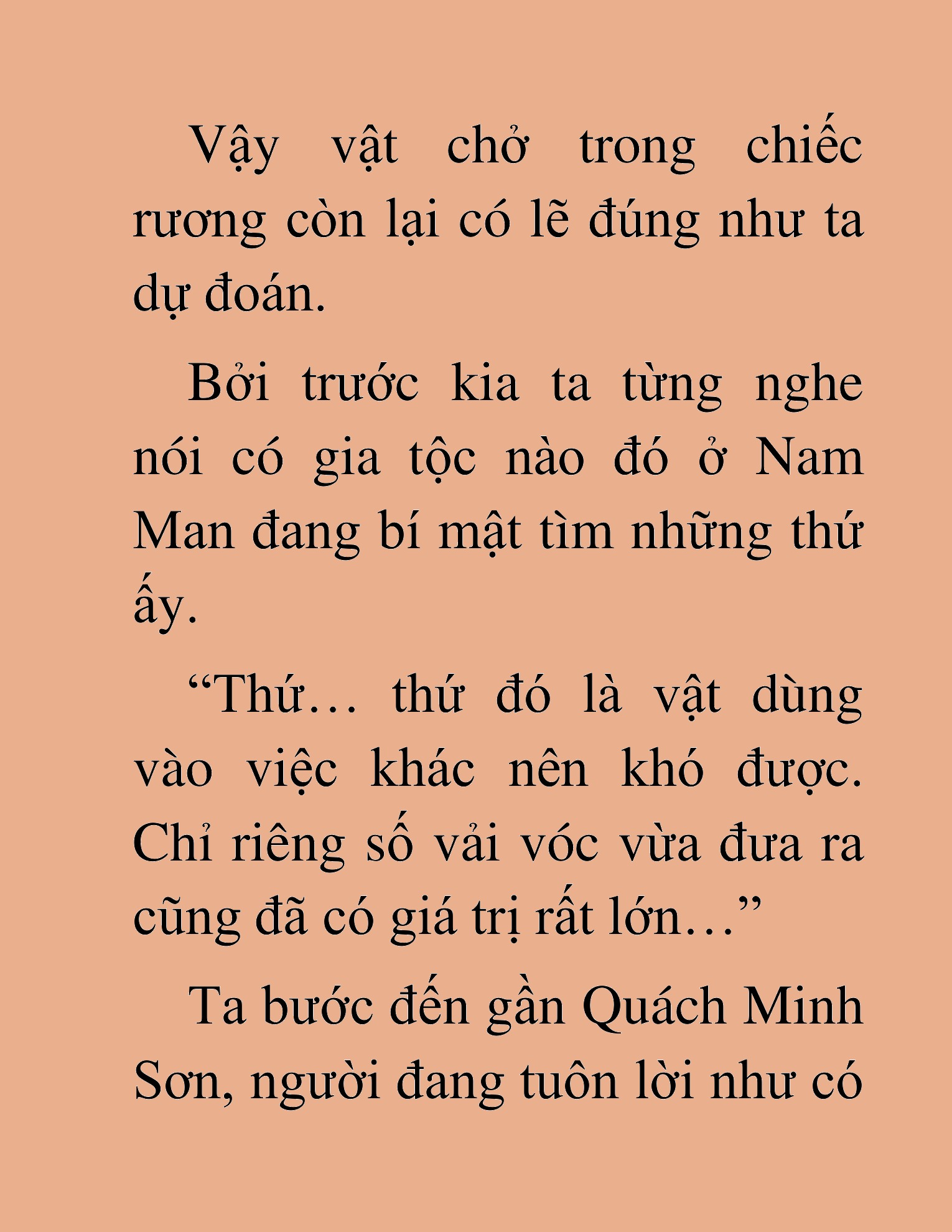 Vậy vật chở trong chiếc rương còn lại có lẽ đúng như ta dự đoán.

Bởi trước kia ta từng nghe nói có gia tộc nào đó ở Nam Man đang bí mật tìm những thứ ấy.

“Thứ… thứ đó là vật dùng vào việc khác nên khó được. Chỉ riêng số vải vóc vừa đưa ra cũng đã có giá trị rất lớn…”

Ta bước đến gần Quách Minh Sơn, người đang tuôn lời như có